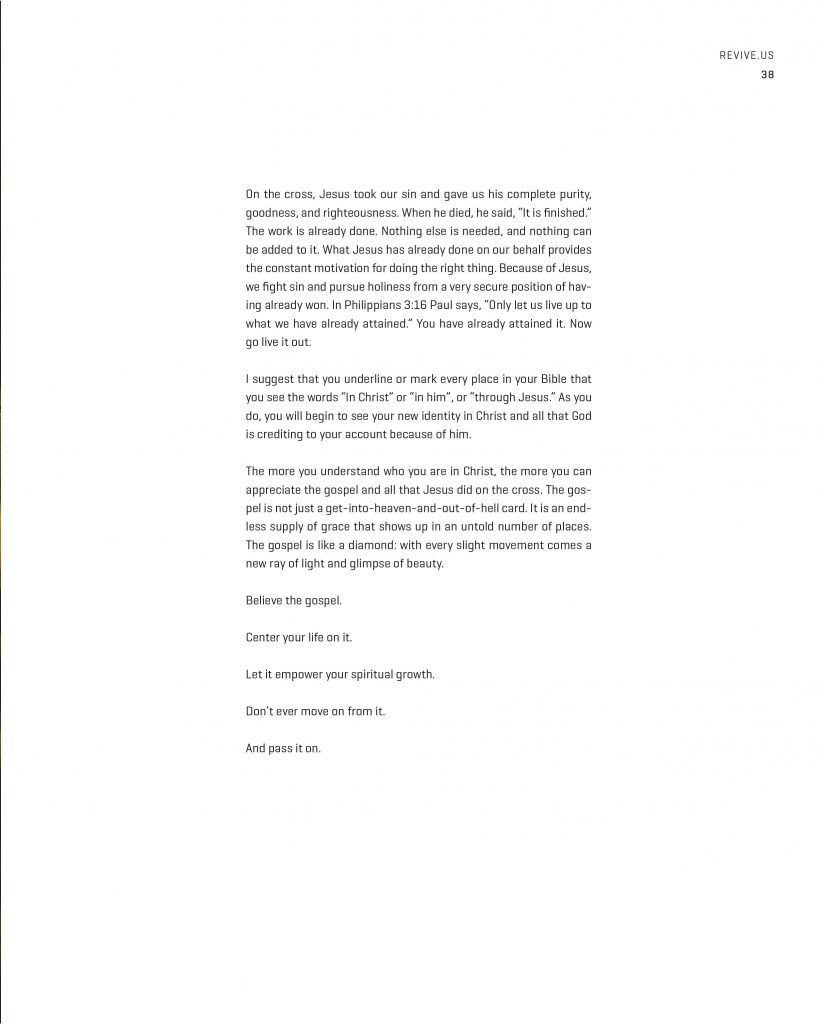 REVIVE.US
38

On the cross, Jesus took our sin and gave us his complete purity, goodness, and righteousness. When he died, he said, "It is finished." The work is already done. Nothing else is needed, and nothing can be added to it. What Jesus has already done on our behalf provides the constant motivation for doing the right thing. Because of Jesus, we fight sin and pursue holiness from a very secure position of having already won. In Philippians 3:16 Paul says, "Only let us live up to what we have already attained." You have already attained it. Now go live it out.

I suggest that you underline or mark every place in your Bible that you see the words "In Christ" or "in him", or "through Jesus." As you do, you will begin to see your new identity in Christ and all that God is crediting to your account because of him.

The more you understand who you are in Christ, the more you can appreciate the gospel and all that Jesus did on the cross. The gospel is not just a get-into-heaven-and-out-of-hell card. It is an endless supply of grace that shows up in an untold number of places. The gospel is like a diamond: with every slight movement comes a new ray of light and glimpse of beauty.

Believe the gospel.

Center your life on it.

Let it empower your spiritual growth.

Don't ever move on from it.

And pass it on.